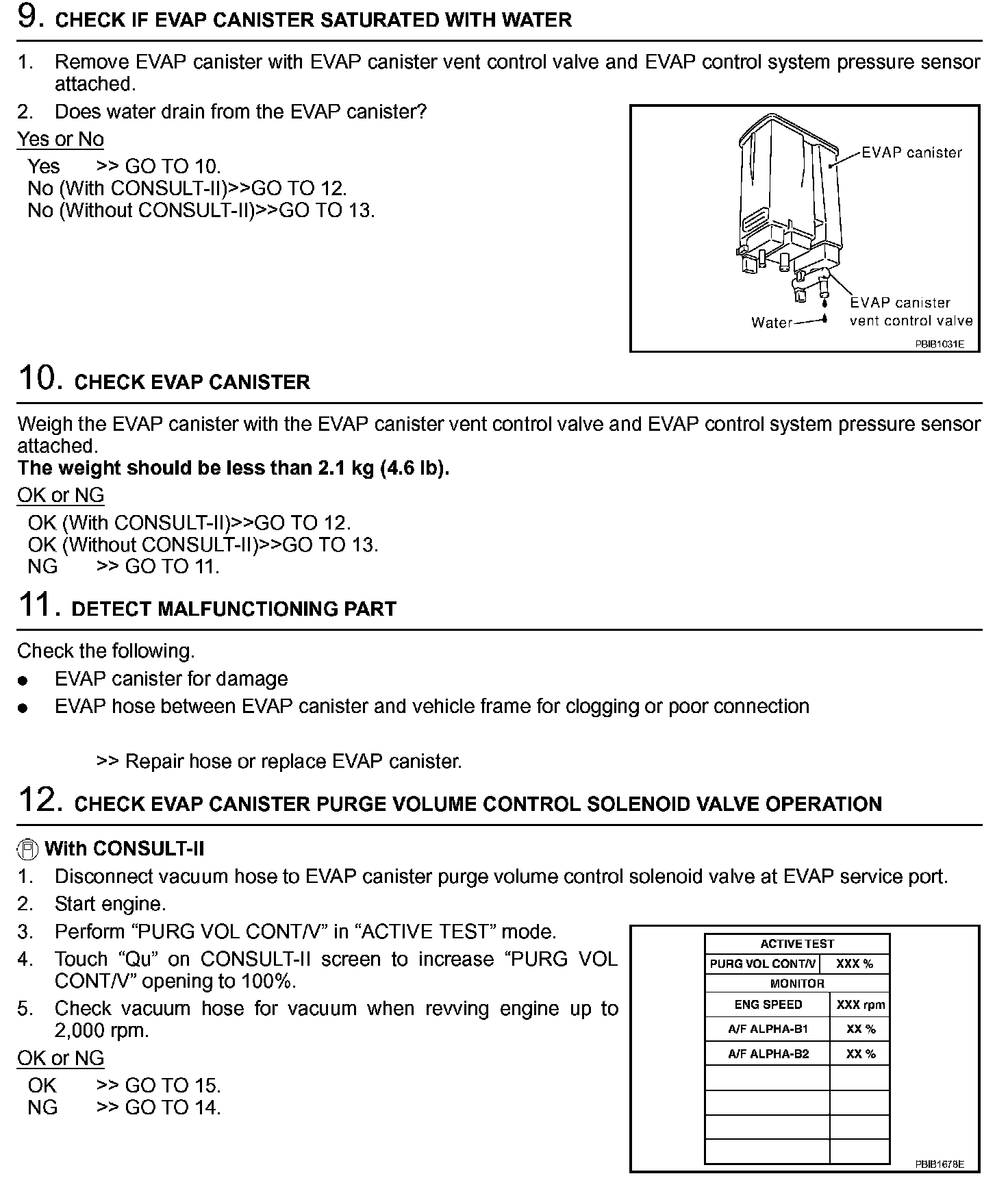 9. CHECK IF EVAP CANISTER SATURATED WITH WATER

1. Remove EVAP canister with EVAP canister vent control valve and EVAP control system pressure sensor attached.
2. Does water drain from the EVAP canister?

Yes or No

Yes >> GO TO 10.
No (With CONSULT-II)>>GO TO 12.
No (Without CONSULT-II)>>GO TO 13.

EVAP canister
EVAP canister vent control valve
Water
PBIB1031E

10. CHECK EVAP CANISTER

Weigh the EVAP canister with the EVAP canister vent control valve and EVAP control system pressure sensor attached.
The weight should be less than 2.1 kg (4.6 lb).

OK or NG

OK (With CONSULT-II)>>GO TO 12.
OK (Without CONSULT-II)>>GO TO 13.
NG >> GO TO 11.

11. DETECT MALFUNCTIONING PART

Check the following.
● EVAP canister for damage
● EVAP hose between EVAP canister and vehicle frame for clogging or poor connection

>> Repair hose or replace EVAP canister.

12. CHECK EVAP CANISTER PURGE VOLUME CONTROL SOLENOID VALVE OPERATION

With CONSULT-II
1. Disconnect vacuum hose to EVAP canister purge volume control solenoid valve at EVAP service port.
2. Start engine.
3. Perform “PURG VOL CONT/V” in “ACTIVE TEST” mode.
4. Touch “Qu” on CONSULT-II screen to increase “PURG VOL CONT/V” opening to 100%.
5. Check vacuum hose for vacuum when revving engine up to 2,000 rpm.

OK or NG

OK >> GO TO 15.
NG >> GO TO 14.

| ACTIVE TEST | |
|---|---|
| PURG VOL CONT/V | XXX % |
| MONITOR | |
| ENG SPEED | XXX rpm |
| A/F ALPHA-B1 | XX % |
| A/F ALPHA-B2 | XX % |
| | |
| | |
| | |
| | |

PBIB1678E